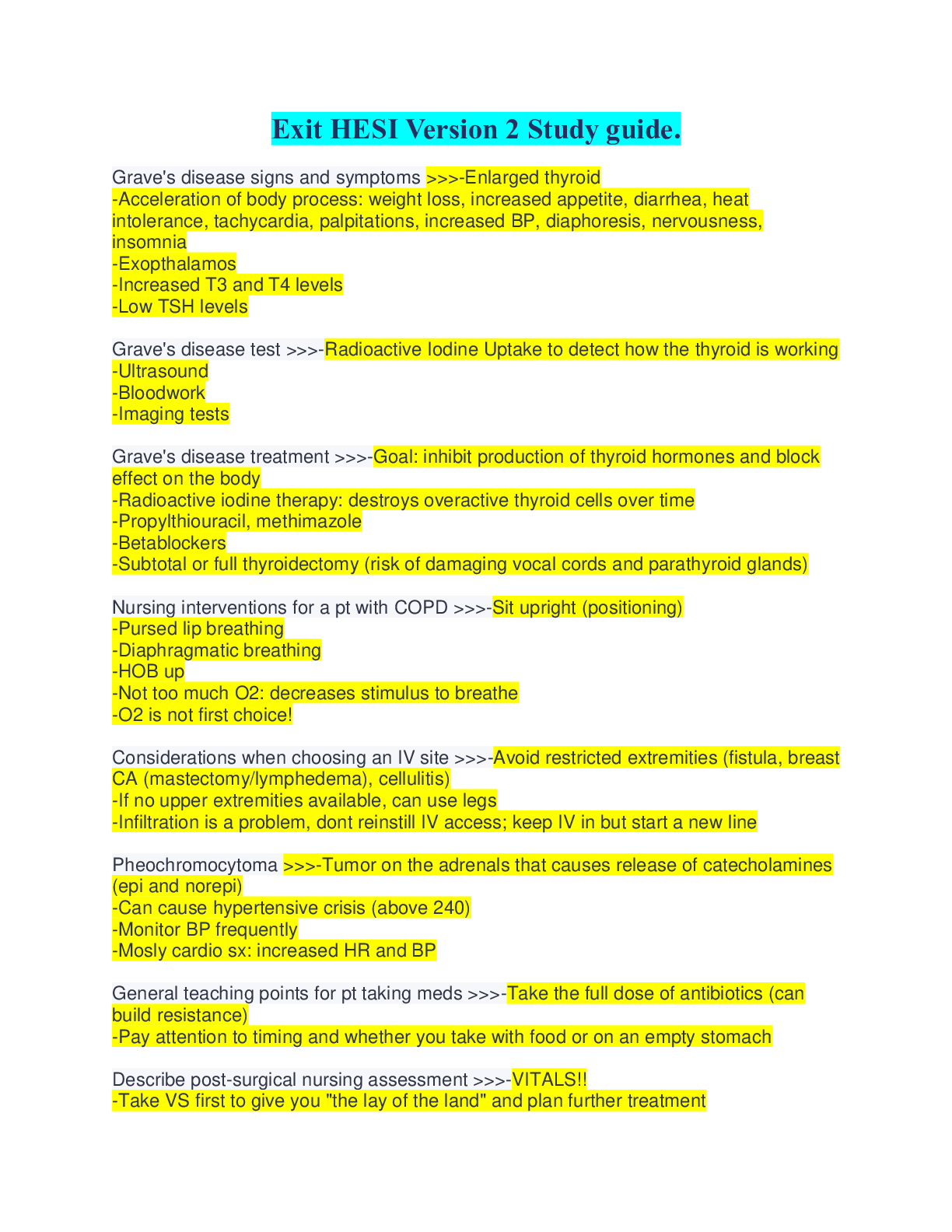 Exit HESI Version 2 Study guide.

Grave's disease signs and symptoms >>>-Enlarged thyroid
-Acceleration of body process: weight loss, increased appetite, diarrhea, heat intolerance, tachycardia, palpitations, increased BP, diaphoresis, nervousness, insomnia
-Exopthalamos
-Increased T3 and T4 levels
-Low TSH levels

Grave's disease test >>>-Radioactive Iodine Uptake to detect how the thyroid is working
-Ultrasound
-Bloodwork
-Imaging tests

Grave's disease treatment >>>-Goal: inhibit production of thyroid hormones and block effect on the body
-Radioactive iodine therapy: destroys overactive thyroid cells over time
-Propylthiouracil, methimazole
-Betablockers
-Subtotal or full thyroidectomy (risk of damaging vocal cords and parathyroid glands)

Nursing interventions for a pt with COPD >>>-Sit upright (positioning)
-Pursed lip breathing
-Diaphragmatic breathing
-HOB up
-Not too much O2: decreases stimulus to breathe
-O2 is not first choice!

Considerations when choosing an IV site >>>-Avoid restricted extremities (fistula, breast CA (mastectomy/lymphedema), cellulitis)
-If no upper extremities available, can use legs
-Infiltration is a problem, dont reinstill IV access; keep IV in but start a new line

Pheochromocytoma >>>-Tumor on the adrenals that causes release of catecholamines (epi and norepi)
-Can cause hypertensive crisis (above 240)
-Monitor BP frequently
-Mosly cardio sx: increased HR and BP

General teaching points for pt taking meds >>>-Take the full dose of antibiotics (can build resistance)
-Pay attention to timing and whether you take with food or on an empty stomach

Describe post-surgical nursing assessment >>>-VITALS!!
-Take VS first to give you "the lay of the land" and plan further treatment